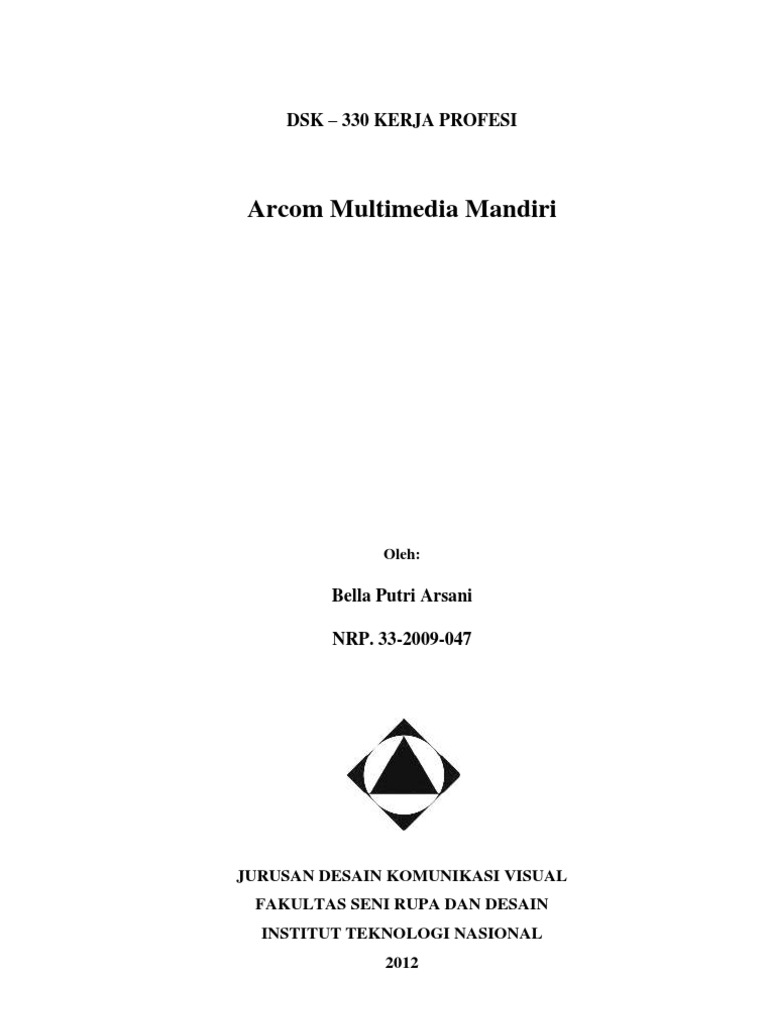 DSK – 330 KERJA PROFESI

Arcom Multimedia Mandiri

Oleh:

Bella Putri Arsani

NRP. 33-2009-047

JURUSAN DESAIN KOMUNIKASI VISUAL

FAKULTAS SENI RUPA DAN DESAIN

INSTITUT TEKNOLOGI NASIONAL

2012